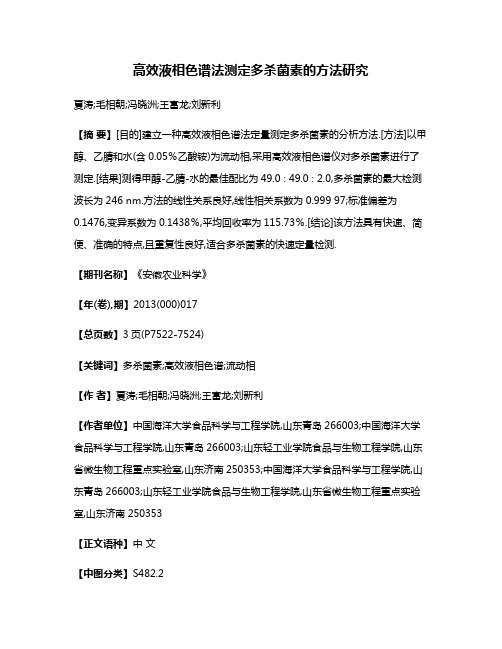 高效液相色谱法测定多杀菌素的方法研究

夏涛;毛相朝;冯晓洲;王富龙;刘新利

【摘 要】[目的]建立一种高效液相色谱法定量测定多杀菌素的分析方法.[方法]以甲醇、乙腈和水(含 0.05%乙酸铵)为流动相,采用高效液相色谱仪对多杀菌素进行了测定.[结果]测得甲醇-乙腈-水的最佳配比为 49.0 : 49.0 : 2.0,多杀菌素的最大检测波长为 246 nm.方法的线性关系良好,线性相关系数为 0.999 97;标准偏差为 0.1476,变异系数为 0.1438%,平均回收率为 115.73%.[结论]该方法具有快速、简便、准确的特点,且重复性良好,适合多杀菌素的快速定量检测.

【期刊名称】《安徽农业科学》

【年(卷),期】2013(000)017

【总页数】3 页(P7522-7524)

【关键词】多杀菌素;高效液相色谱;流动相

【作 者】夏涛;毛相朝;冯晓洲;王富龙;刘新利

【作者单位】中国海洋大学食品科学与工程学院,山东青岛 266003;中国海洋大学食品科学与工程学院,山东青岛 266003;山东轻工业学院食品与生物工程学院,山东省微生物工程重点实验室,山东济南 250353;中国海洋大学食品科学与工程学院,山东青岛 266003;山东轻工业学院食品与生物工程学院,山东省微生物工程重点实验室,山东济南 250353

【正文语种】中 文

【中图分类】S482.2